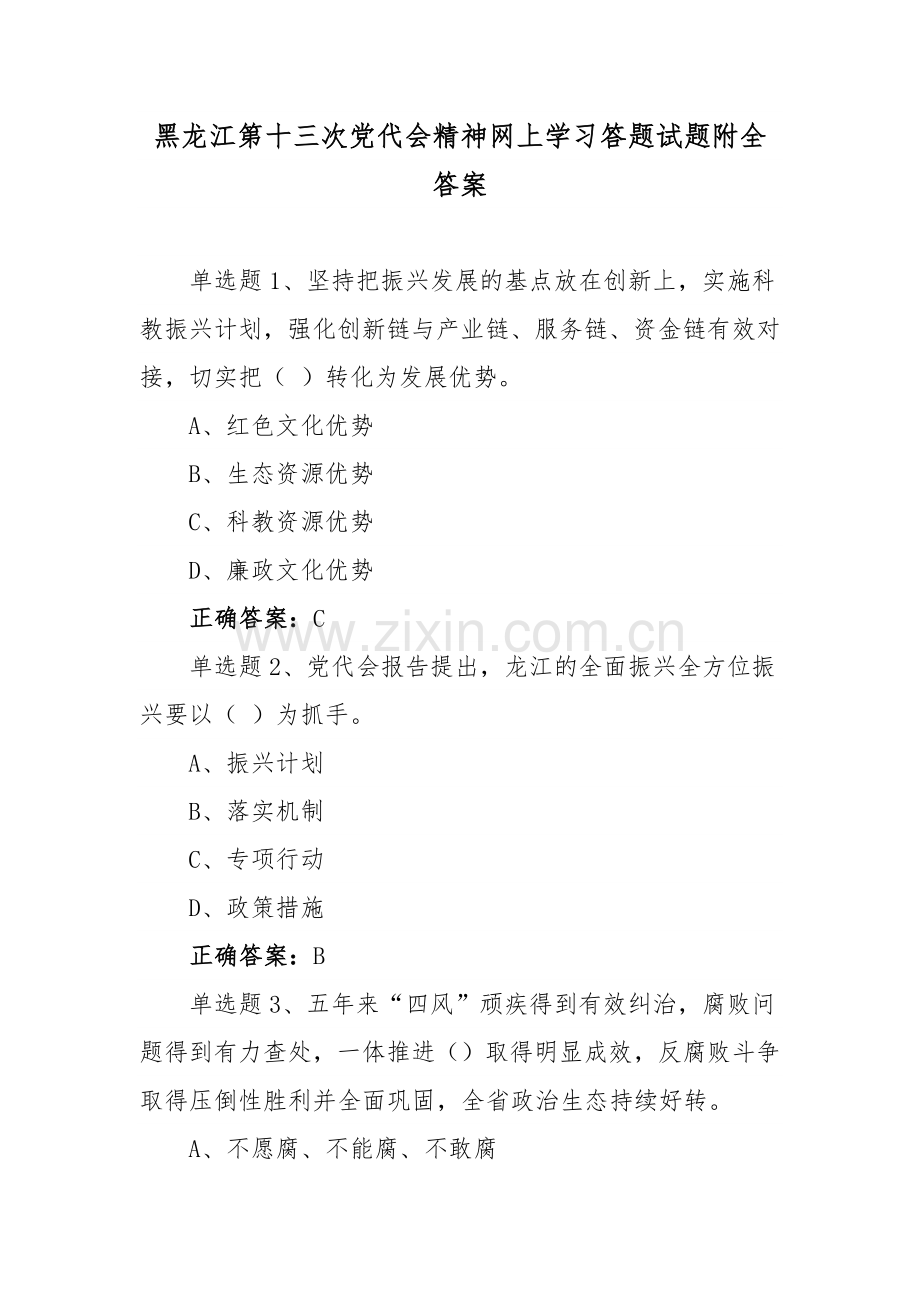 黑龙江第十三次党代会精神网上学习答题试题附全答案

单选题 1、坚持把振兴发展的基点放在创新上，实施科教振兴计划，强化创新链与产业链、服务链、资金链有效对接，切实把（ ）转化为发展优势。

A、红色文化优势

B、生态资源优势

C、科教资源优势

D、廉政文化优势

正确答案：C

www.zixin.com.cn

单选题 2、党代会报告提出，龙江的全面振兴全方位振兴要以（ ）为抓手。

A、振兴计划

B、落实机制

C、专项行动

D、政策措施

正确答案：B

单选题 3、五年来“四风”顽疾得到有效纠治，腐败问题得到有力查处，一体推进（）取得明显成效，反腐败斗争取得压倒性胜利并全面巩固，全省政治生态持续好转。

A、不愿腐、不能腐、不敢腐